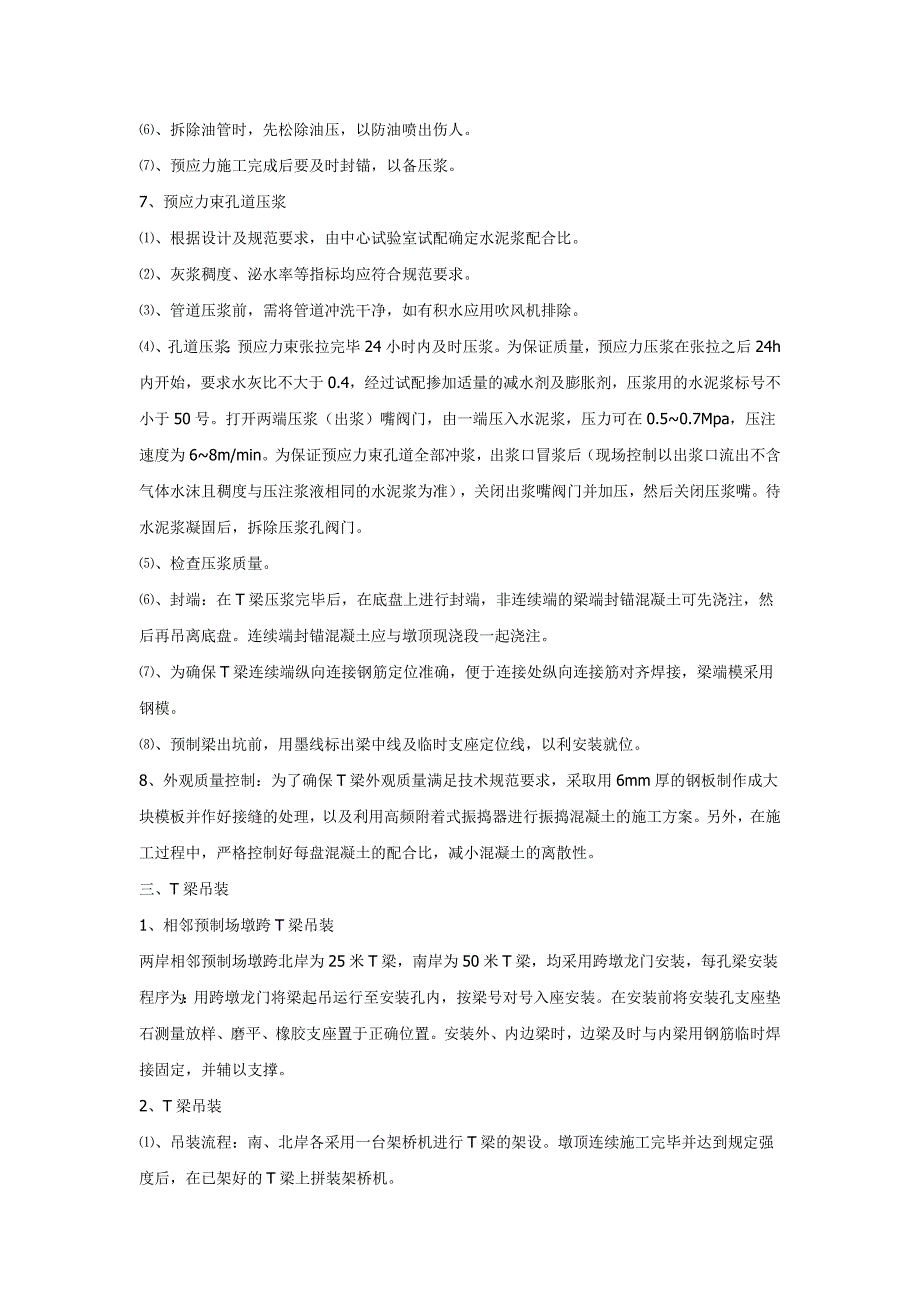 ⑹、拆除油管时，先松除油压，以防油喷出伤人。

⑺、预应力施工完成后要及时封锚，以备压浆。

7、预应力束孔道压浆

⑴、根据设计及规范要求，由中心试验室试配确定水泥浆配合比。

⑵、灰浆稠度、泌水率等指标均应符合规范要求。

⑶、管道压浆前，需将管道冲洗干净，如有积水应用吹风机排除。

⑷、孔道压浆 预应力束张拉完毕 24 小时内及时压浆。为保证质量，预应力压浆在张拉之后 24h 内开始，要求水灰比不大于 0.4，经过试配掺加适量的减水剂及膨胀剂，压浆用的水泥浆标号不小于 50 号。打开两端压浆（出浆）嘴阀门，由一端压入水泥浆，压力可在 0.5~0.7Mpa，压注速度为 6~8m/min。为保证预应力束孔道全部冲浆，出浆口冒浆后（现场控制以出浆口流出不含气体水沫且稠度与压注浆液相同的水泥浆为准），关闭出浆嘴阀门并加压，然后关闭压浆嘴。待水泥浆凝固后，拆除压浆孔阀门。

⑸、检查压浆质量。

⑹、封端：在 T 梁压浆完毕后，在底盘上进行封端，非连续端的梁端封锚混凝土可先浇注，然后再吊离底盘。连续端封锚混凝土应与墩顶现浇段一起浇注。

⑺、为确保 T 梁连续端纵向连接钢筋定位准确，便于连接处纵向连接筋对齐焊接，梁端模采用钢模。

⑻、预制梁出坑前，用墨线标出梁中线及临时支座定位线，以利安装就位。

8、外观质量控制：为了确保 T 梁外观质量满足技术规范要求，采取用 6mm 厚的钢板制作成大块模板并作好接缝的处理，以及利用高频附着式振捣器进行振捣混凝土的施工方案。另外，在施工过程中，严格控制好每盘混凝土的配合比，减小混凝土的离散性。

三、T 梁吊装

1、相邻预制场墩跨 T 梁吊装

两岸相邻预制场墩跨北岸为 25 米 T 梁，南岸为 50 米 T 梁，均采用跨墩龙门安装，每孔梁安装程序为：用跨墩龙门将梁起吊运行至安装孔内，按梁号对号入座安装。在安装前将安装孔支座垫石测量放样、磨平、橡胶支座置于正确位置。安装外、内边梁时，边梁及时与内梁用钢筋临时焊接固定，并辅以支撑。

2、T 梁吊装

⑴、吊装流程：南、北岸各采用一台架桥机进行 T 梁的架设。墩顶连续施工完毕并达到规定强度后，在已架好的 T 梁上拼装架桥机。